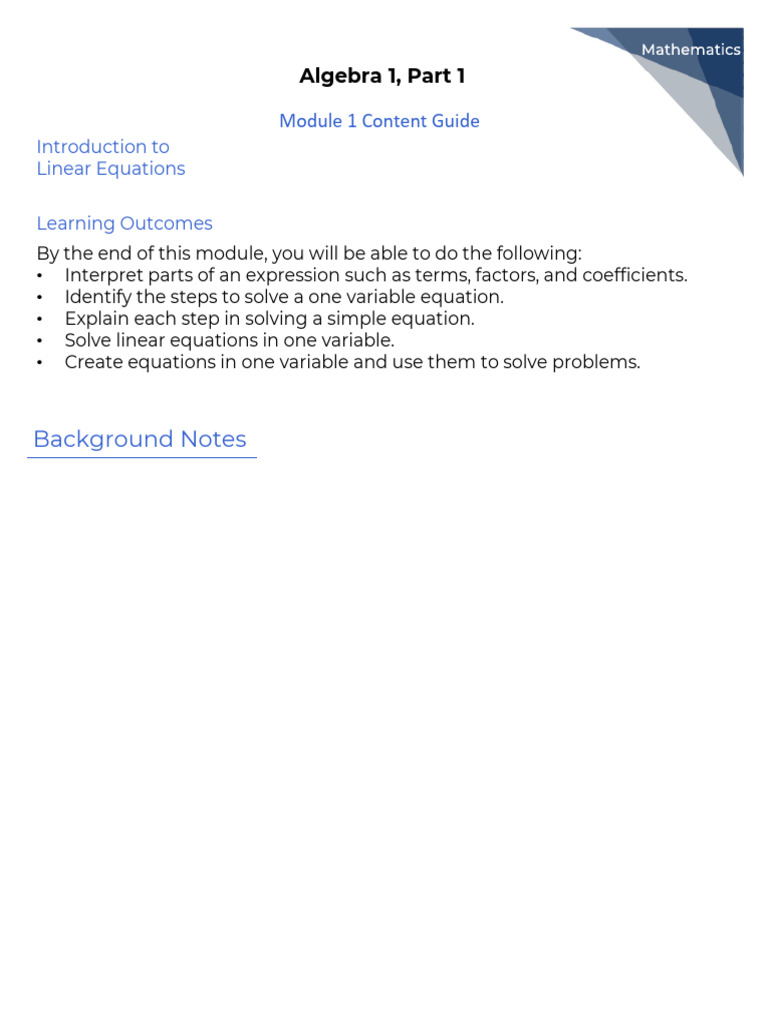 Mathematics

Algebra 1, Part 1

Module 1 Content Guide

Introduction to
Linear Equations

Learning Outcomes

By the end of this module, you will be able to do the following:
• Interpret parts of an expression such as terms, factors, and coefficients.
• Identify the steps to solve a one variable equation.
• Explain each step in solving a simple equation.
• Solve linear equations in one variable.
• Create equations in one variable and use them to solve problems.

Background Notes